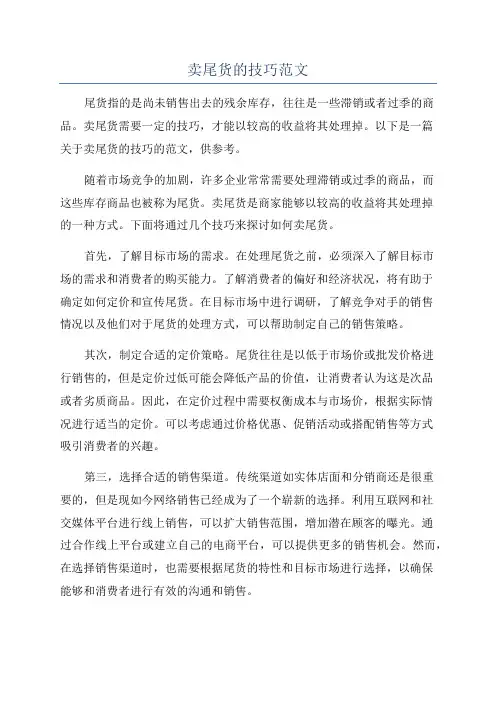 卖尾货的技巧范文

尾货指的是尚未销售出去的残余库存，往往是一些滞销或者过季的商品。卖尾货需要一定的技巧，才能以较高的收益将其处理掉。以下是一篇关于卖尾货的技巧的范文，供参考。

随着市场竞争的加剧，许多企业常常需要处理滞销或过季的商品，而这些库存商品也被称为尾货。卖尾货是商家能够以较高的收益将其处理掉的一种方式。下面将通过几个技巧来探讨如何卖尾货。

首先，了解目标市场的需求。在处理尾货之前，必须深入了解目标市场的需求和消费者的购买能力。了解消费者的偏好和经济状况，将有助于确定如何定价和宣传尾货。在目标市场中进行调研，了解竞争对手的销售情况以及他们对于尾货的处理方式，可以帮助制定自己的销售策略。

其次，制定合适的定价策略。尾货往往是以低于市场价或批发价格进行销售的，但是定价过低可能会降低产品的价值，让消费者认为这是次品或者劣质商品。因此，在定价过程中需要权衡成本与市场价，根据实际情况进行适当的定价。可以考虑通过价格优惠、促销活动或搭配销售等方式吸引消费者的兴趣。

第三，选择合适的销售渠道。传统渠道如实体店面和分销商还是很重要的，但是现如今网络销售已经成为了一个崭新的选择。利用互联网和社交媒体平台进行线上销售，可以扩大销售范围，增加潜在顾客的曝光。通过合作线上平台或建立自己的电商平台，可以提供更多的销售机会。然而，在选择销售渠道时，也需要根据尾货的特性和目标市场进行选择，以确保能够和消费者进行有效的沟通和销售。